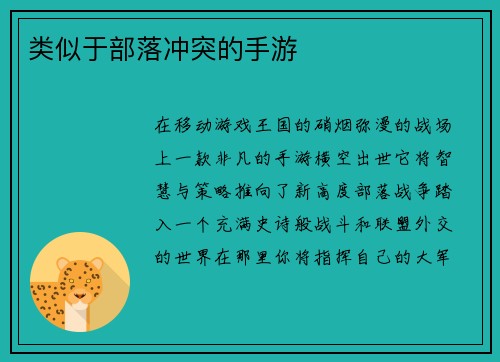 类似于部落冲突的手游

在移动游戏王国的硝烟弥漫的战场上一款非凡的手游横空出世它将智慧与策略推向了新高度部落战争踏入一个充满史诗般战斗和联盟外交的世界在那里你将指挥自己的大军